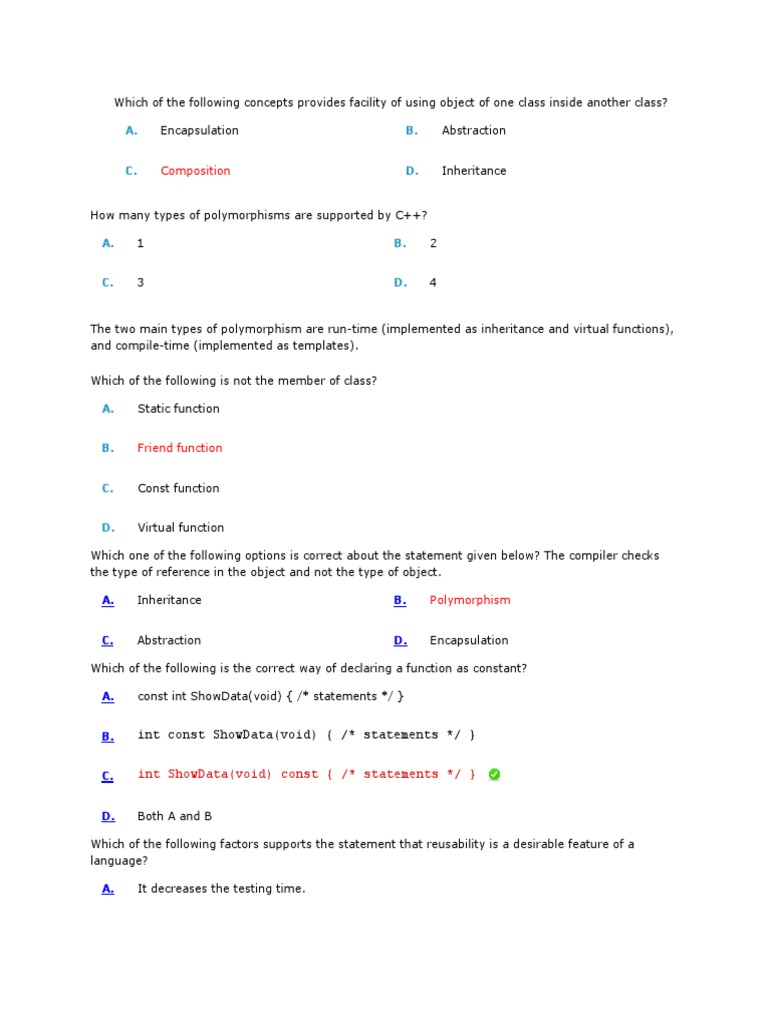 Which of the following concepts provides facility of using object of one class inside another class?

A. Encapsulation

B. Abstraction

C. Composition

D. Inheritance

How many types of polymorphisms are supported by C++?

A. 1

B. 2

C. 3

D. 4

The two main types of polymorphism are run-time (implemented as inheritance and virtual functions), and compile-time (implemented as templates).

Which of the following is not the member of class?

A. Static function

B. Friend function

C. Const function

D. Virtual function

Which one of the following options is correct about the statement given below? The compiler checks the type of reference in the object and not the type of object.

A. Inheritance

B. Polymorphism

C. Abstraction

D. Encapsulation

Which of the following is the correct way of declaring a function as constant?

A. const int ShowData(void) { /* statements */ }

B. int const ShowData(void) { /* statements */ }

C. int ShowData(void) const { /* statements */ }

D. Both A and B

Which of the following factors supports the statement that reusability is a desirable feature of a language?

A. It decreases the testing time.